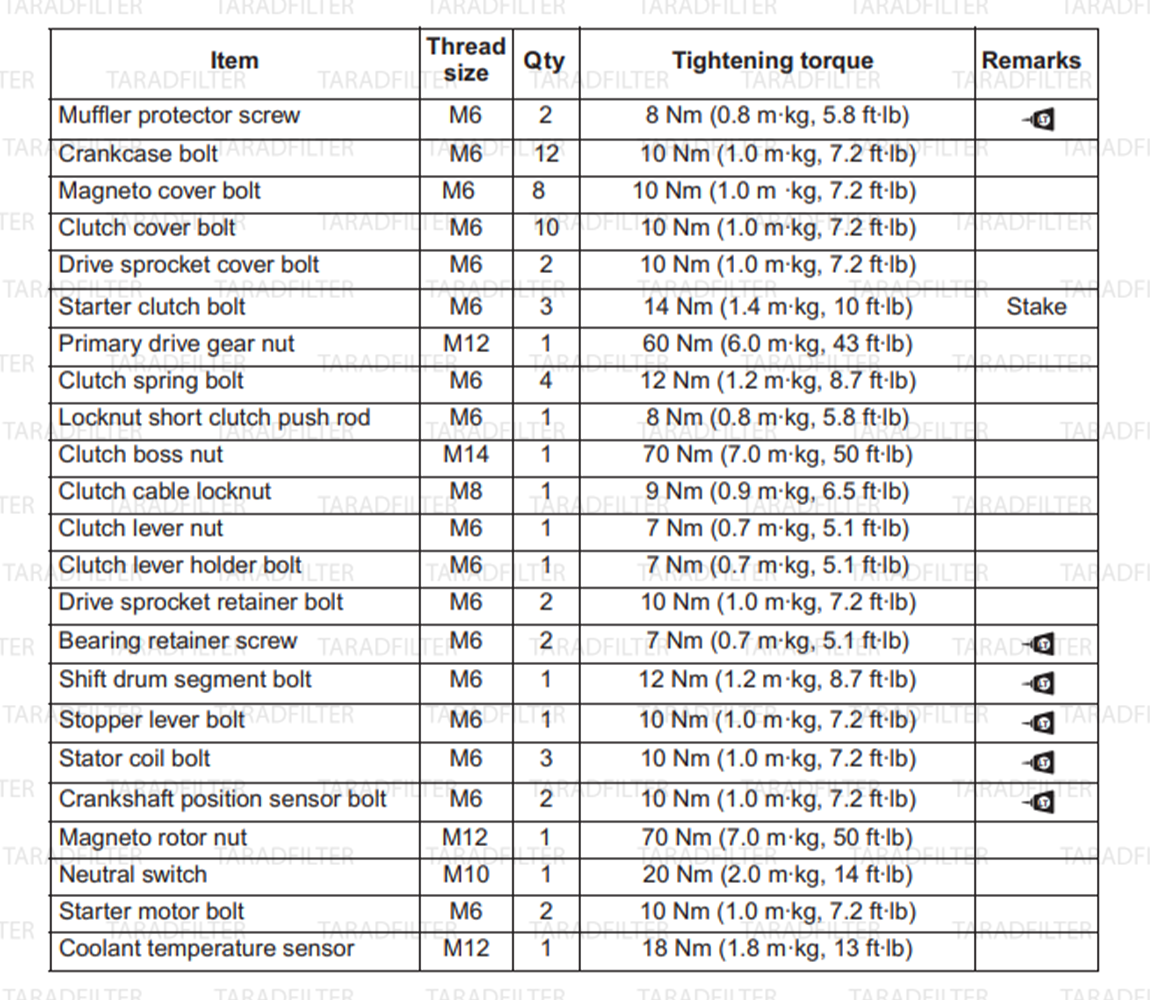 | Item | Thread size | Qty | Tightening torque | Remarks |
|---|---|---|---|---|
| Muffler protector screw | M6 | 2 | 8 Nm (0.8 m·kg, 5.8 ft·lb) | |
| Crankcase bolt | M6 | 12 | 10 Nm (1.0 m·kg, 7.2 ft·lb) | |
| Magneto cover bolt | M6 | 8 | 10 Nm (1.0 m ·kg, 7.2 ft·lb) | |
| Clutch cover bolt | M6 | 10 | 10 Nm (1.0 m·kg, 7.2 ft·lb) | |
| Drive sprocket cover bolt | M6 | 2 | 10 Nm (1.0 m·kg, 7.2 ft·lb) | |
| Starter clutch bolt | M6 | 3 | 14 Nm (1.4 m·kg, 10 ft·lb) | Stake |
| Primary drive gear nut | M12 | 1 | 60 Nm (6.0 m·kg, 43 ft·lb) | |
| Clutch spring bolt | M6 | 4 | 12 Nm (1.2 m·kg, 8.7 ft·lb) | |
| Locknut short clutch push rod | M6 | 1 | 8 Nm (0.8 m·kg, 5.8 ft·lb) | |
| Clutch boss nut | M14 | 1 | 70 Nm (7.0 m·kg, 50 ft·lb) | |
| Clutch cable locknut | M8 | 1 | 9 Nm (0.9 m·kg, 6.5 ft·lb) | |
| Clutch lever nut | M6 | 1 | 7 Nm (0.7 m·kg, 5.1 ft·lb) | |
| Clutch lever holder bolt | M6 | 1 | 7 Nm (0.7 m·kg, 5.1 ft·lb) | |
| Drive sprocket retainer bolt | M6 | 2 | 10 Nm (1.0 m·kg, 7.2 ft·lb) | |
| Bearing retainer screw | M6 | 2 | 7 Nm (0.7 m·kg, 5.1 ft·lb) | |
| Shift drum segment bolt | M6 | 1 | 12 Nm (1.2 m·kg, 8.7 ft·lb) | |
| Stopper lever bolt | M6 | 1 | 10 Nm (1.0 m·kg, 7.2 ft·lb) | |
| Stator coil bolt | M6 | 3 | 10 Nm (1.0 m·kg, 7.2 ft·lb) | |
| Crankshaft position sensor bolt | M6 | 2 | 10 Nm (1.0 m·kg, 7.2 ft·lb) | |
| Magneto rotor nut | M12 | 1 | 70 Nm (7.0 m·kg, 50 ft·lb) | |
| Neutral switch | M10 | 1 | 20 Nm (2.0 m·kg, 14 ft·lb) | |
| Starter motor bolt | M6 | 2 | 10 Nm (1.0 m·kg, 7.2 ft·lb) | |
| Coolant temperature sensor | M12 | 1 | 18 Nm (1.8 m·kg, 13 ft·lb) | |

TARADFILTER